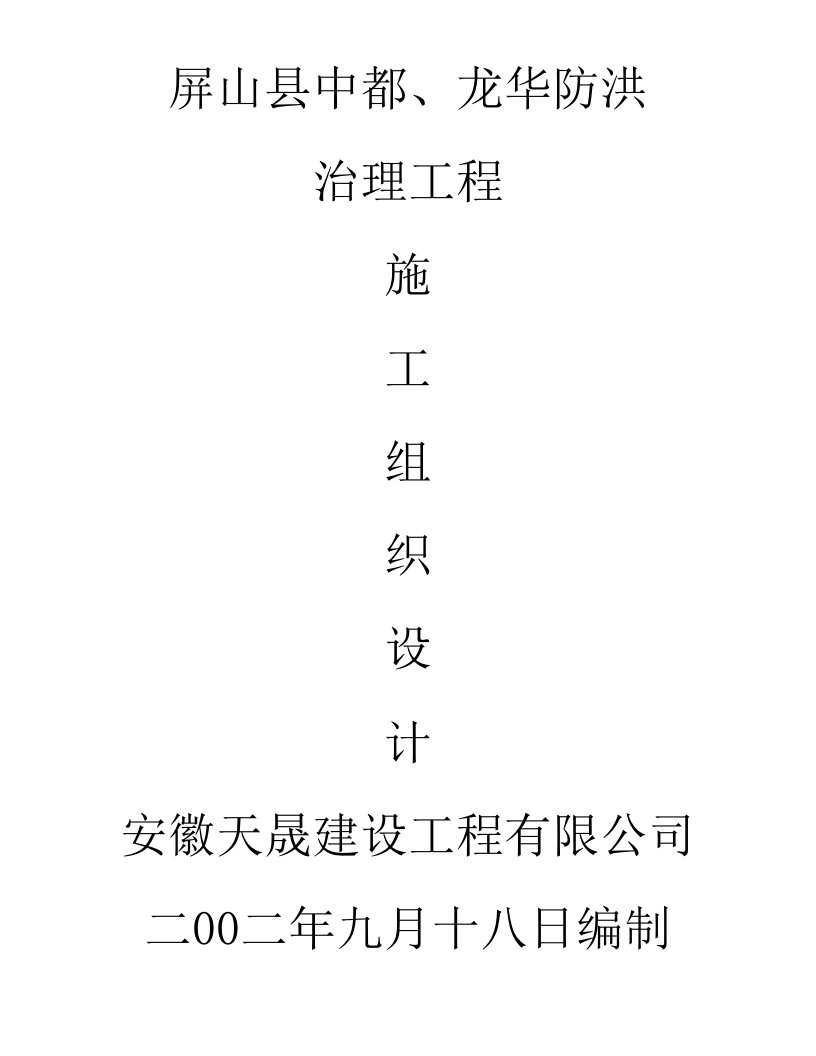 屏山县中都、龙华防洪

治理工程

施

工

组

织

设

计

安徽天晟建设工程有限公司

二00二年九月十八日编制